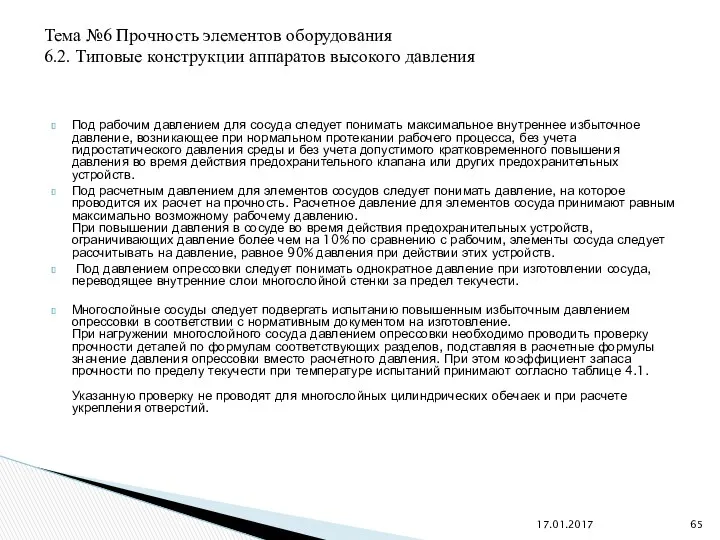 Тема №6 Прочность элементов оборудования
6.2. Типовые конструкции аппаратов высокого давления

Под рабочим давлением для сосуда следует понимать максимальное внутреннее избыточное давление, возникающее при нормальном протекании рабочего процесса, без учета гидростатического давления среды и без учета допустимого кратковременного повышения давления во время действия предохранительного клапана или других предохранительных устройств.

Под расчетным давлением для элементов сосудов следует понимать давление, на которое проводится их расчет на прочность. Расчетное давление для элементов сосуда принимают равным максимально возможному рабочему давлению.
При повышении давления в сосуде во время действия предохранительных устройств, ограничивающих давление более чем на 10% по сравнению с рабочим, элементы сосуда следует рассчитывать на давление, равное 90% давления при действии этих устройств.

Под давлением опрессовки следует понимать однократное давление при изготовлении сосуда, переводящее внутренние слои многослойной стенки за предел текучести.

Многослойные сосуды следует подвергать испытанию повышенным избыточным давлением опрессовки в соответствии с нормативным документом на изготовление.
При нагружении многослойного сосуда давлением опрессовки необходимо проводить проверку прочности деталей по формулам соответствующих разделов, подставляя в расчетные формулы значение давления опрессовки вместо расчетного давления. При этом коэффициент запаса прочности по пределу текучести при температуре испытаний принимают согласно таблице 4.1.

Указанную проверку не проводят для многослойных цилиндрических обечаек и при расчете укрепления отверстий.

17.01.2017

65